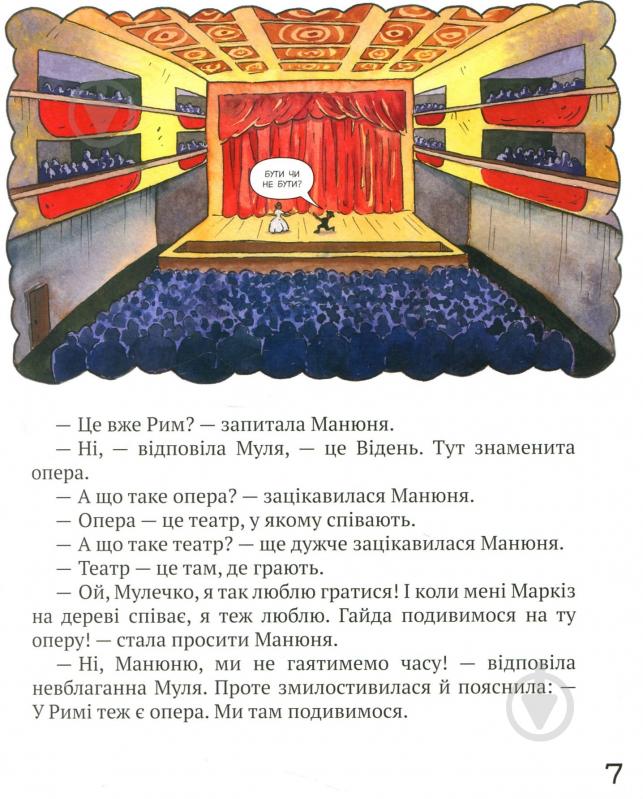 БУТИ ЧИ НЕ БУТИ?

— Це вже Рим? — запитала Манюня.

— Ні, — відповіла Муля, — це Відень. Тут знаменита опера.

— А що таке опера? — зацікавилася Манюня.

— Опера — це театр, у якому співають.

— А що таке театр? — ще дужче зацікавилася Манюня.

— Театр — це там, де грають.

— Ой, Мулечко, я так люблю гратися! І коли мені Маркіз на дереві співає, я теж люблю. Гайда подивимося на ту оперу! — стала просити Манюня.

— Ні, Манюню, ми не гаятимемо часу! — відповіла невблаганна Муля. Проте змилостивилася й пояснила: — У Римі теж є опера. Ми там подивимося.

7